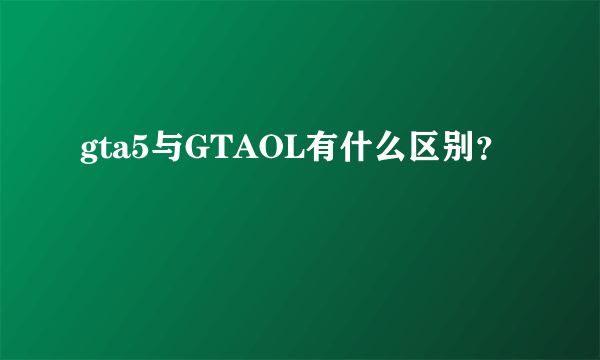 gta5与GTAOL有什么区别？